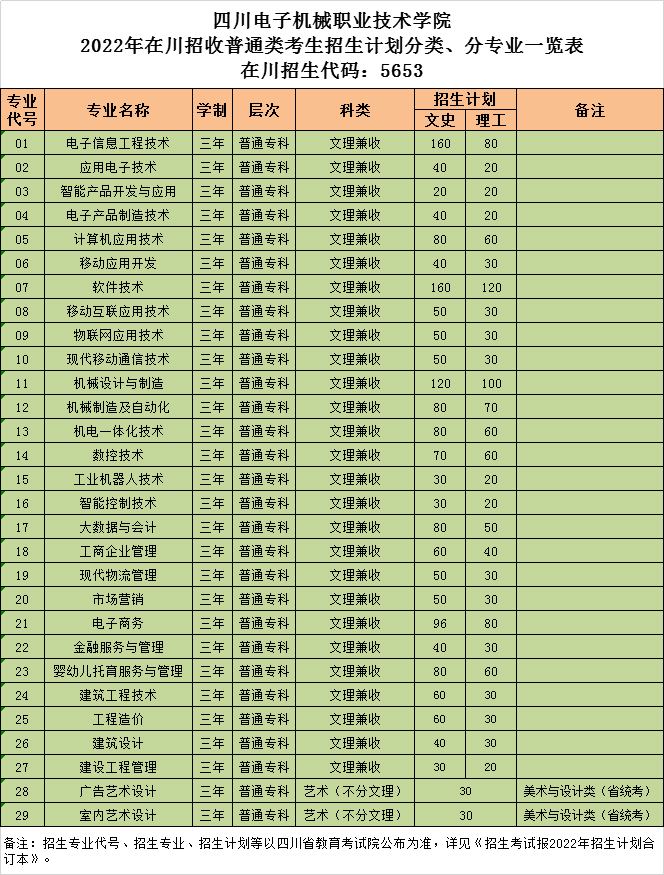 四川电子机械职业技术学院
2022年在川招收普通类考生招生计划分类、分专业一览表
在川招生代码：5653

| 专业代号 | 专业名称 | 学制 | 层次 | 科类 | 招生计划 文史 | 招生计划 理工 | 备注 |
|---|---|---|---|---|---|---|---|
| 01 | 电子信息工程技术 | 三年 | 普通专科 | 文理兼收 | 160 | 80 | |
| 02 | 应用电子技术 | 三年 | 普通专科 | 文理兼收 | 40 | 20 | |
| 03 | 智能产品开发与应用 | 三年 | 普通专科 | 文理兼收 | 20 | 20 | |
| 04 | 电子产品制造技术 | 三年 | 普通专科 | 文理兼收 | 40 | 20 | |
| 05 | 计算机应用技术 | 三年 | 普通专科 | 文理兼收 | 80 | 60 | |
| 06 | 移动应用开发 | 三年 | 普通专科 | 文理兼收 | 40 | 30 | |
| 07 | 软件技术 | 三年 | 普通专科 | 文理兼收 | 160 | 120 | |
| 08 | 移动互联应用技术 | 三年 | 普通专科 | 文理兼收 | 50 | 30 | |
| 09 | 物联网应用技术 | 三年 | 普通专科 | 文理兼收 | 50 | 30 | |
| 10 | 现代移动通信技术 | 三年 | 普通专科 | 文理兼收 | 50 | 30 | |
| 11 | 机械设计与制造 | 三年 | 普通专科 | 文理兼收 | 120 | 100 | |
| 12 | 机械制造及自动化 | 三年 | 普通专科 | 文理兼收 | 80 | 70 | |
| 13 | 机电一体化技术 | 三年 | 普通专科 | 文理兼收 | 80 | 60 | |
| 14 | 数控技术 | 三年 | 普通专科 | 文理兼收 | 70 | 60 | |
| 15 | 工业机器人技术 | 三年 | 普通专科 | 文理兼收 | 30 | 20 | |
| 16 | 智能控制技术 | 三年 | 普通专科 | 文理兼收 | 30 | 20 | |
| 17 | 大数据与会计 | 三年 | 普通专科 | 文理兼收 | 80 | 50 | |
| 18 | 工商企业管理 | 三年 | 普通专科 | 文理兼收 | 60 | 40 | |
| 19 | 现代物流管理 | 三年 | 普通专科 | 文理兼收 | 50 | 30 | |
| 20 | 市场营销 | 三年 | 普通专科 | 文理兼收 | 50 | 30 | |
| 21 | 电子商务 | 三年 | 普通专科 | 文理兼收 | 96 | 80 | |
| 22 | 金融服务与管理 | 三年 | 普通专科 | 文理兼收 | 40 | 30 | |
| 23 | 婴幼儿托育服务与管理 | 三年 | 普通专科 | 文理兼收 | 80 | 60 | |
| 24 | 建筑工程技术 | 三年 | 普通专科 | 文理兼收 | 60 | 30 | |
| 25 | 工程造价 | 三年 | 普通专科 | 文理兼收 | 60 | 30 | |
| 26 | 建筑设计 | 三年 | 普通专科 | 文理兼收 | 40 | 30 | |
| 27 | 建设工程管理 | 三年 | 普通专科 | 文理兼收 | 30 | 20 | |
| 28 | 广告艺术设计 | 三年 | 普通专科 | 艺术（不分文理） | 30 | | 美术与设计类（省统考） |
| 29 | 室内艺术设计 | 三年 | 普通专科 | 艺术（不分文理） | 30 | | 美术与设计类（省统考） |

备注：招生专业代号、招生专业、招生计划等以四川省教育考试院公布为准，详见《招生考试报2022年招生计划合订本》。